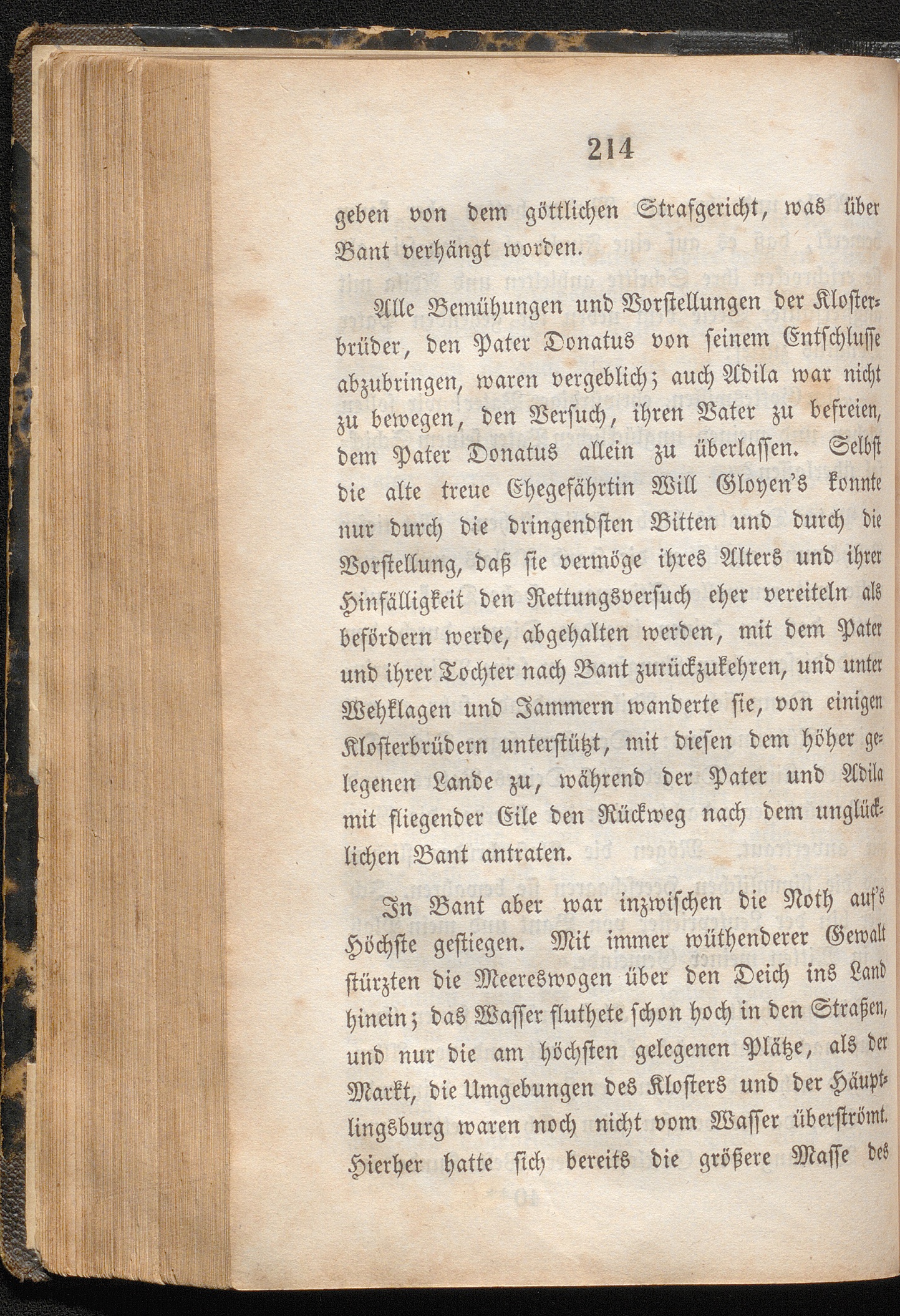 214

geben von dem göttlichen Strafgericht, was über Bant verhängt worden.

Alle Bemühungen und Vorstellungen der Klosterbrüder, den Pater Donatus von seinem Entschlusse abzubringen, waren vergeblich; auch Adila war nicht zu bewegen, den Versuch, ihren Vater zu befreien, dem Pater Donatus allein zu überlassen. Selbst die alte treue Ehegefährtin Will Gloyen's konnte nur durch die dringendsten Bitten und durch die Vorstellung, daß sie vermöge ihres Alters und ihrer Hinfälligkeit den Rettungsversuch eher vereiteln als befördern werde, abgehalten werden, mit dem Pater und ihrer Tochter nach Bant zurückzukehren, und unter Wehklagen und Jammern wanderte sie, von einigen Klosterbrüdern unterstützt, mit diesen dem höher gelegenen Lande zu, während der Pater und Adila mit fliegender Eile den Rückweg nach dem unglücklichen Bant antraten.

In Bant aber war inzwischen die Noth auf's Höchste gestiegen. Mit immer wüthenderer Gewalt stürzten die Meereswogen über den Deich ins Land hinein; das Wasser fluthete schon hoch in den Straßen, und nur die am höchsten gelegenen Plätze, als der Markt, die Umgebungen des Klosters und der Häuptlingsburg waren noch nicht vom Wasser überströmt. Hierher hatte sich bereits die größere Masse des